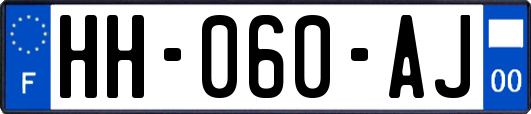 F
HH-060-AJ
00